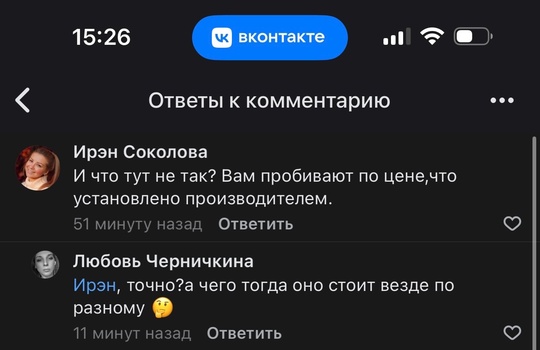 15:26

вконтакте

Ответы к комментарию

Ирэн Соколова
И что тут не так? Вам пробивают по цене,что установлено производителем.
51 минуту назад Ответить

Любовь Черничкина
Ирэн, точно?а чего тогда оно стоит везде по разному 🤔
11 минут назад Ответить